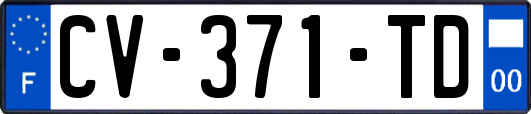 F
CV-371-TD
00